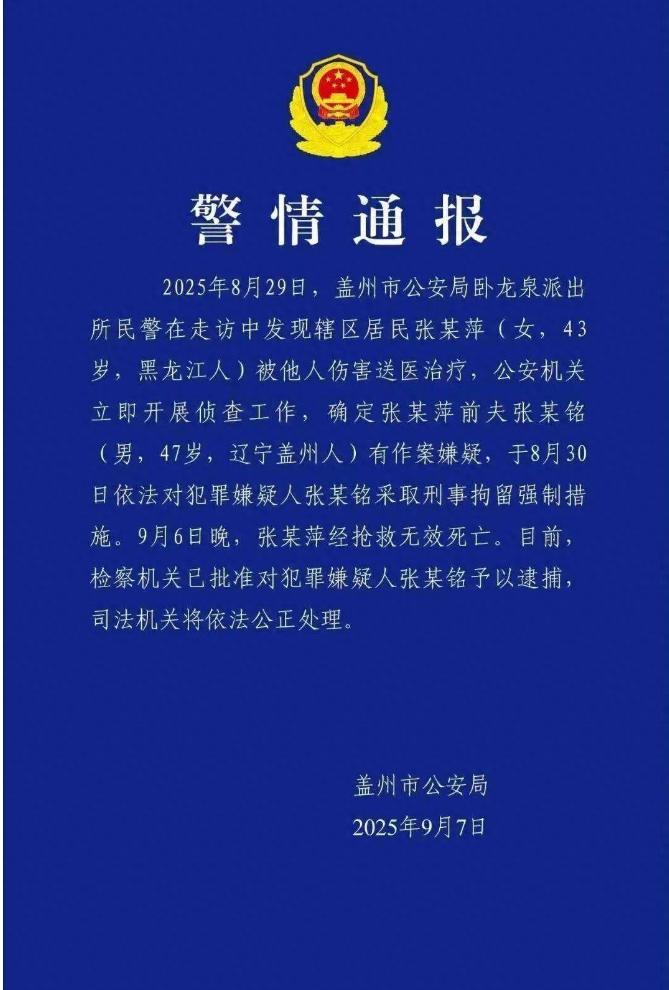 警情通报

2025年8月29日，盖州市公安局卧龙泉派出所民警在走访中发现辖区居民张某萍（女，43岁，黑龙江人）被他人伤害送医治疗，公安机关立即开展侦查工作，确定张某萍前夫张某铭（男，47岁，辽宁盖州人）有作案嫌疑，于8月30日依法对犯罪嫌疑人张某铭采取刑事拘留强制措施。9月6日晚，张某萍经抢救无效死亡。目前，检察机关已批准对犯罪嫌疑人张某铭予以逮捕，司法机关将依法公正处理。

盖州市公安局
2025年9月7日